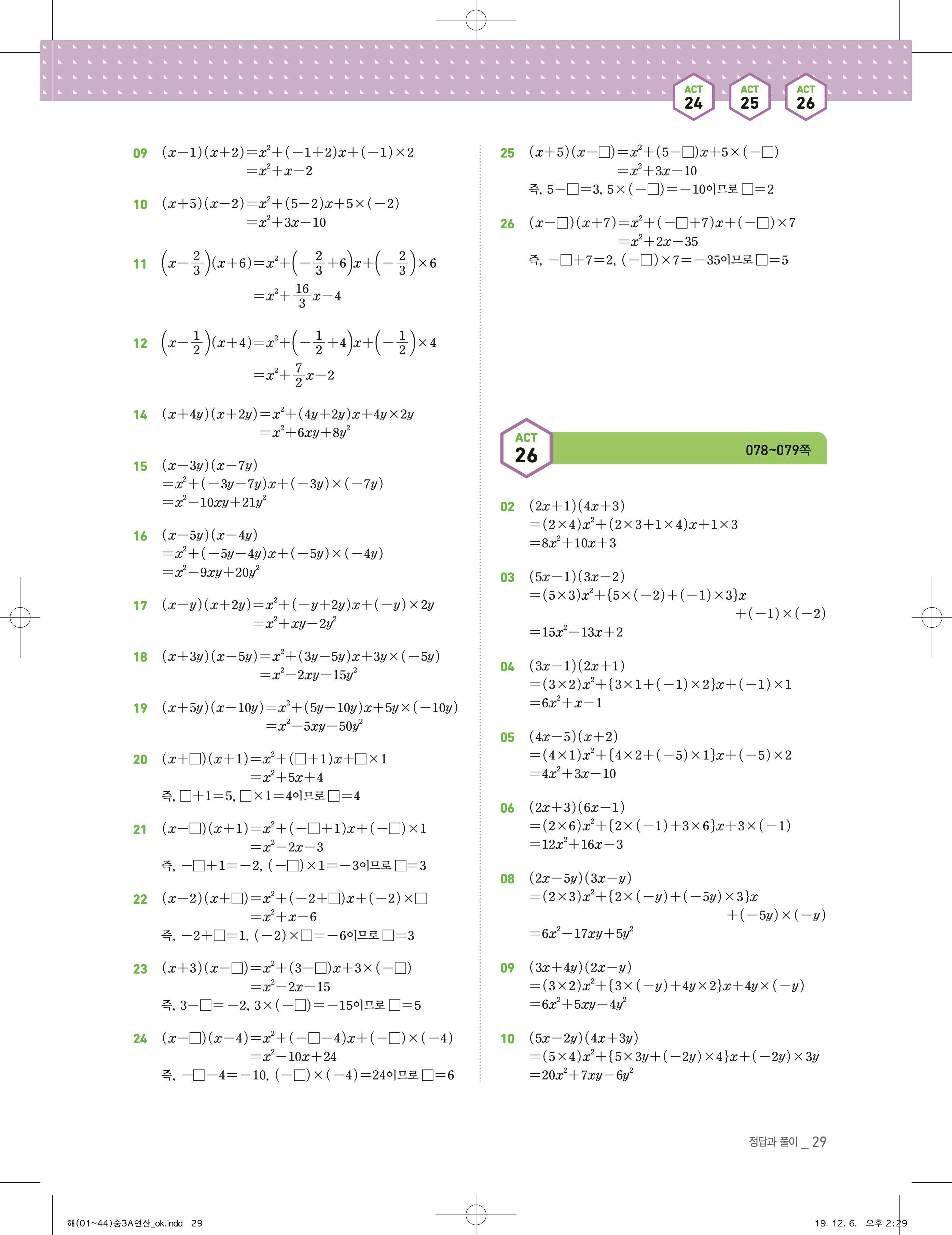 ACT 24 ACT 25 ACT 26

09 $(x-1)(x+2)=x^2+(-1+2)x+(-1)\times 2$
$=x^2+x-2$

10 $(x+5)(x-2)=x^2+(5-2)x+5\times(-2)$
$=x^2+3x-10$

11 $\left(x-\frac{2}{3}\right)(x+6)=x^2+\left(-\frac{2}{3}+6\right)x+\left(-\frac{2}{3}\right)\times 6$
$=x^2+\frac{16}{3}x-4$

12 $\left(x-\frac{1}{2}\right)(x+4)=x^2+\left(-\frac{1}{2}+4\right)x+\left(-\frac{1}{2}\right)\times 4$
$=x^2+\frac{7}{2}x-2$

14 $(x+4y)(x+2y)=x^2+(4y+2y)x+4y\times 2y$
$=x^2+6xy+8y^2$

15 $(x-3y)(x-7y)$
$=x^2+(-3y-7y)x+(-3y)\times(-7y)$
$=x^2-10xy+21y^2$

16 $(x-5y)(x-4y)$
$=x^2+(-5y-4y)x+(-5y)\times(-4y)$
$=x^2-9xy+20y^2$

17 $(x-y)(x+2y)=x^2+(-y+2y)x+(-y)\times 2y$
$=x^2+xy-2y^2$

18 $(x+3y)(x-5y)=x^2+(3y-5y)x+3y\times(-5y)$
$=x^2-2xy-15y^2$

19 $(x+5y)(x-10y)=x^2+(5y-10y)x+5y\times(-10y)$
$=x^2-5xy-50y^2$

20 $(x+\square)(x+1)=x^2+(\square+1)x+\square\times 1$
$=x^2+5x+4$
즉, $\square+1=5$, $\square\times 1=4$이므로 $\square=4$

21 $(x-\square)(x+1)=x^2+(-\square+1)x+(-\square)\times 1$
$=x^2-2x-3$
즉, $-\square+1=-2$, $(-\square)\times 1=-3$이므로 $\square=3$

22 $(x-2)(x+\square)=x^2+(-2+\square)x+(-2)\times\square$
$=x^2+x-6$
즉, $-2+\square=1$, $(-2)\times\square=-6$이므로 $\square=3$

23 $(x+3)(x-\square)=x^2+(3-\square)x+3\times(-\square)$
$=x^2-2x-15$
즉, $3-\square=-2$, $3\times(-\square)=-15$이므로 $\square=5$

24 $(x-\square)(x-4)=x^2+(-\square-4)x+(-\square)\times(-4)$
$=x^2-10x+24$
즉, $-\square-4=-10$, $(-\square)\times(-4)=24$이므로 $\square=6$

25 $(x+5)(x-\square)=x^2+(5-\square)x+5\times(-\square)$
$=x^2+3x-10$
즉, $5-\square=3$, $5\times(-\square)=-10$이므로 $\square=2$

26 $(x-\square)(x+7)=x^2+(-\square+7)x+(-\square)\times 7$
$=x^2+2x-35$
즉, $-\square+7=2$, $(-\square)\times 7=-35$이므로 $\square=5$

ACT 26 078~079쪽

02 $(2x+1)(4x+3)$
$=(2\times 4)x^2+(2\times 3+1\times 4)x+1\times 3$
$=8x^2+10x+3$

03 $(5x-1)(3x-2)$
$=(5\times 3)x^2+\{5\times(-2)+(-1)\times 3\}x$
$+(-1)\times(-2)$
$=15x^2-13x+2$

04 $(3x-1)(2x+1)$
$=(3\times 2)x^2+\{3\times 1+(-1)\times 2\}x+(-1)\times 1$
$=6x^2+x-1$

05 $(4x-5)(x+2)$
$=(4\times 1)x^2+\{4\times 2+(-5)\times 1\}x+(-5)\times 2$
$=4x^2+3x-10$

06 $(2x+3)(6x-1)$
$=(2\times 6)x^2+\{2\times(-1)+3\times 6\}x+3\times(-1)$
$=12x^2+16x-3$

08 $(2x-5y)(3x-y)$
$=(2\times 3)x^2+\{2\times(-y)+(-5y)\times 3\}x$
$+(-5y)\times(-y)$
$=6x^2-17xy+5y^2$

09 $(3x+4y)(2x-y)$
$=(3\times 2)x^2+\{3\times(-y)+4y\times 2\}x+4y\times(-y)$
$=6x^2+5xy-4y^2$

10 $(5x-2y)(4x+3y)$
$=(5\times 4)x^2+\{5\times 3y+(-2y)\times 4\}x+(-2y)\times 3y$
$=20x^2+7xy-6y^2$

정답과 풀이 _ 29

해(01~44)중3A연산_ok.indd 29

19. 12. 6. 오후 2:29